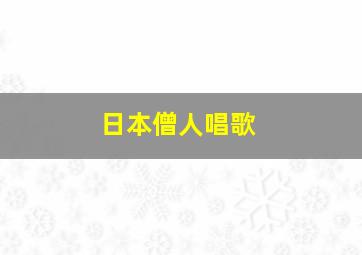 日本僧人唱歌